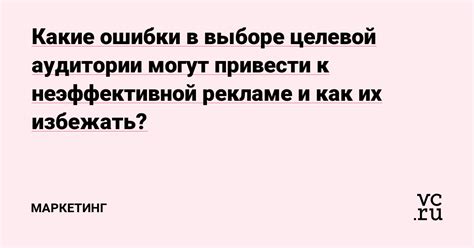 Какие ошибки в выборе целевой аудитории могут привести к неэффективной рекламе и как их избежать?

МАРКЕТИНГ

vc.ru